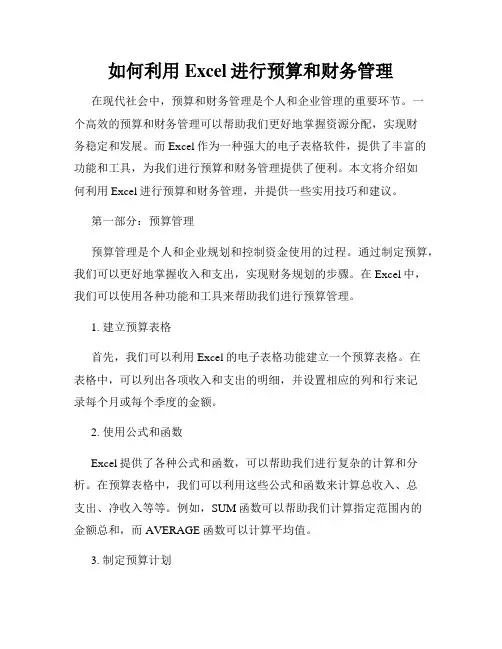 如何利用 Excel 进行预算和财务管理

在现代社会中，预算和财务管理是个人和企业管理的重要环节。一个高效的预算和财务管理可以帮助我们更好地掌握资源分配，实现财务稳定和发展。而 Excel 作为一种强大的电子表格软件，提供了丰富的功能和工具，为我们进行预算和财务管理提供了便利。本文将介绍如何利用 Excel 进行预算和财务管理，并提供一些实用技巧和建议。

第一部分：预算管理

预算管理是个人和企业规划和控制资金使用的过程。通过制定预算，我们可以更好地掌握收入和支出，实现财务规划的步骤。在 Excel 中，我们可以使用各种功能和工具来帮助我们进行预算管理。

1. 建立预算表格

首先，我们可以利用 Excel 的电子表格功能建立一个预算表格。在表格中，可以列出各项收入和支出的明细，并设置相应的列和行来记录每个月或每个季度的金额。

2. 使用公式和函数

Excel 提供了各种公式和函数，可以帮助我们进行复杂的计算和分析。在预算表格中，我们可以利用这些公式和函数来计算总收入、总支出、净收入等等。例如，SUM 函数可以帮助我们计算指定范围内的金额总和，而 AVERAGE 函数可以计算平均值。

3. 制定预算计划